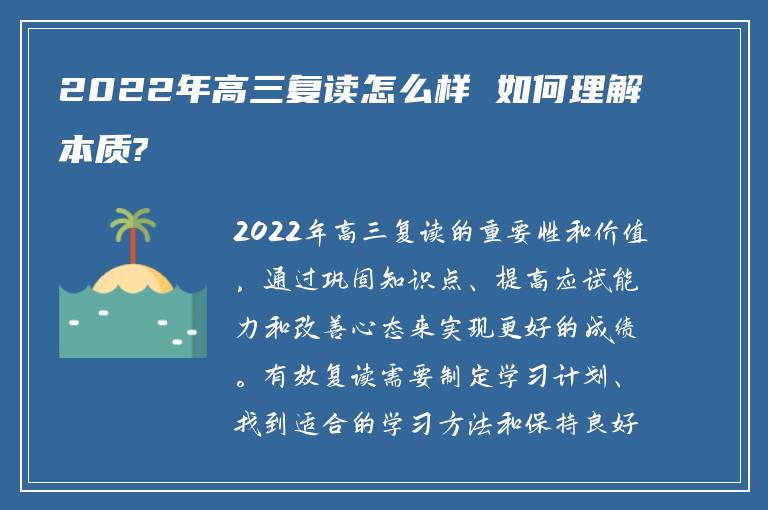 2022年高三复读怎么样 如何理解本质?

2022年高三复读的重要性和价值，通过巩固知识点、提高应试能力和改善心态来实现更好的成绩。有效复读需要制定学习计划、找到适合的学习方法和保持良好